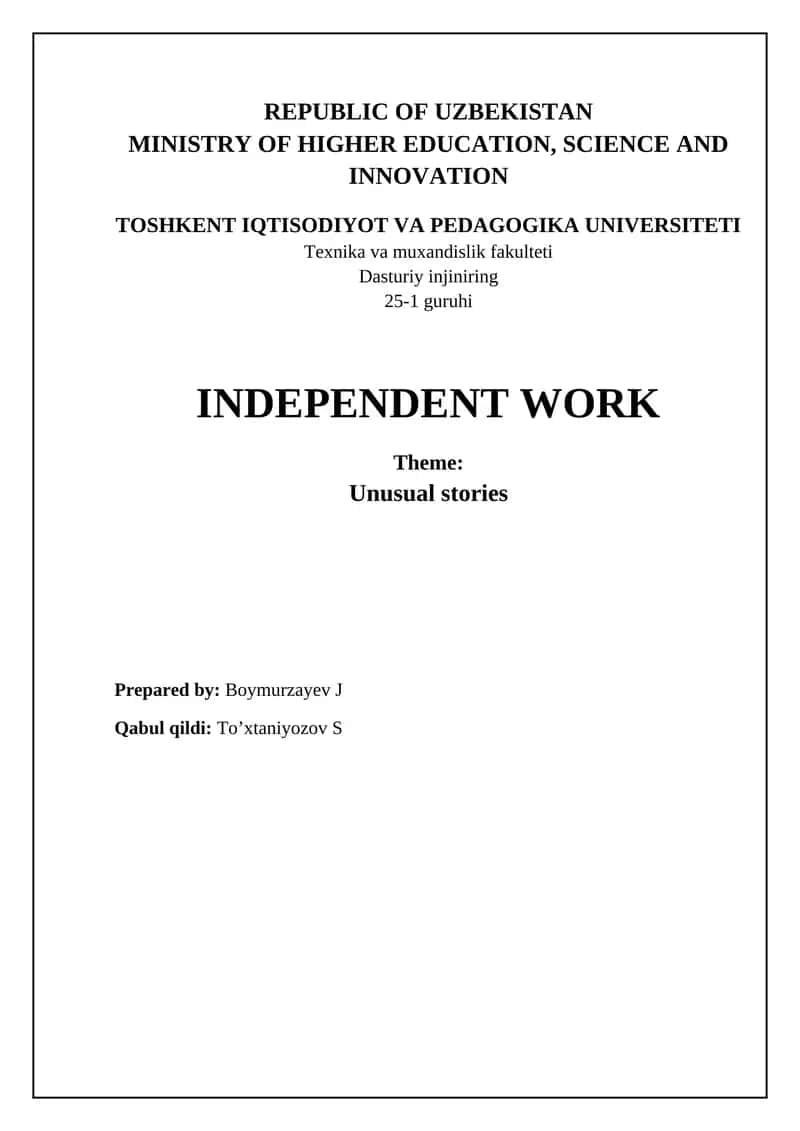 REPUBLIC OF UZBEKISTAN
MINISTRY OF HIGHER EDUCATION, SCIENCE AND INNOVATION

TOSHKENT IQTISODIYOT VA PEDAGOGIKA UNIVERSITETI
Texnika va muxandislik fakulteti
Dasturiy injiniring
25-1 guruhi

INDEPENDENT WORK

Theme:
Unusual stories

Prepared by: Boymurzayev J

Qabul qildi: To’xtaniyozov S